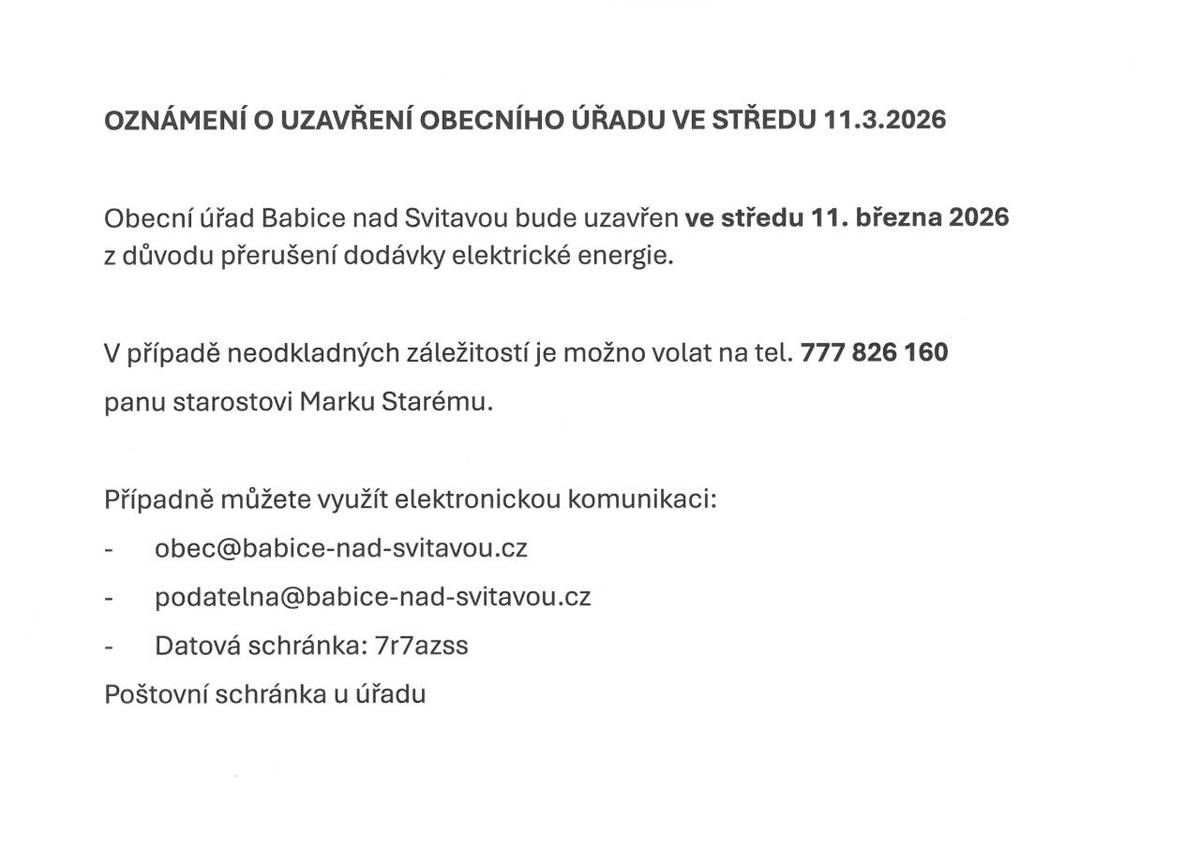 OZNÁMENÍ O UZAVŘENÍ OBECNÍHO ÚŘADU VE STŘEDU 11.3.2026

Obecní úřad Babice nad Svitavou bude uzavřen ve středu 11. března 2026 z důvodu přerušení dodávky elektrické energie.

V případě neodkladných záležitostí je možno volat na tel. 777 826 160 panu starostovi Marku Starému.

Případně můžete využít elektronickou komunikaci:
- obec@babice-nad-svitavou.cz
- podatelna@babice-nad-svitavou.cz
- Datová schránka: 7r7azss
Poštovní schránka u úřadu